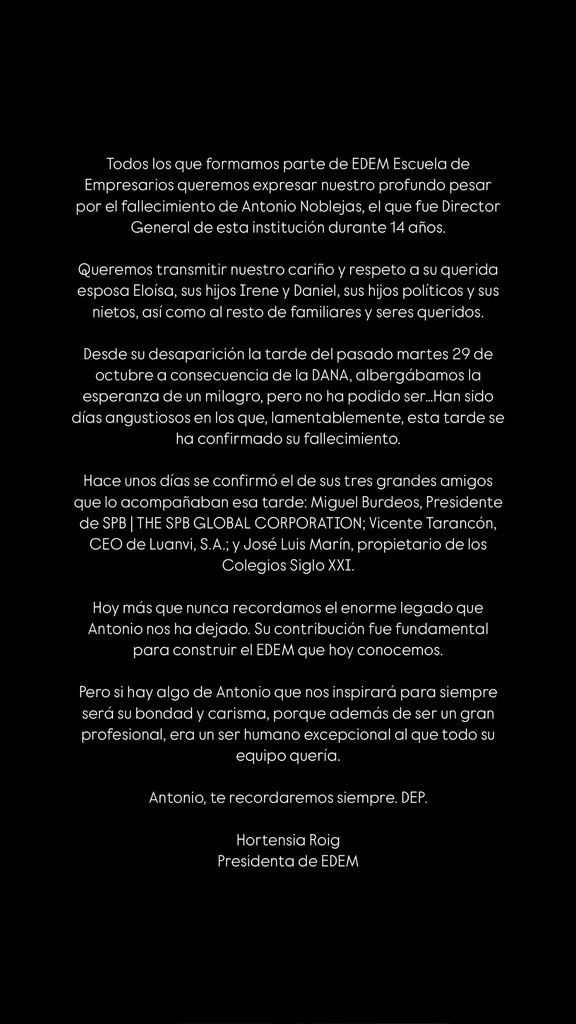 Todos los que formamos parte de EDEM Escuela de Empresarios queremos expresar nuestro profundo pesar por el fallecimiento de Antonio Noblejas, el que fue Director General de esta institución durante 14 años.

Queremos transmitir nuestro cariño y respeto a su querida esposa Eloísa, sus hijos Irene y Daniel, sus hijos políticos y sus nietos, así como al resto de familiares y seres queridos.

Desde su desaparición la tarde del pasado martes 29 de octubre a consecuencia de la DANA, albergábamos la esperanza de un milagro, pero no ha podido ser…Han sido días angustiosos en los que, lamentablemente, esta tarde se ha confirmado su fallecimiento.

Hace unos días se confirmó el de sus tres grandes amigos que lo acompañaban esa tarde: Miguel Burdeos, Presidente de SPB | THE SPB GLOBAL CORPORATION; Vicente Tarancón, CEO de Luanvi, S.A.; y José Luis Marín, propietario de los Colegios Siglo XXI.

Hoy más que nunca recordamos el enorme legado que Antonio nos ha dejado. Su contribución fue fundamental para construir el EDEM que hoy conocemos.

Pero si hay algo de Antonio que nos inspirará para siempre será su bondad y carisma, porque además de ser un gran profesional, era un ser humano excepcional al que todo su equipo quería.

Antonio, te recordaremos siempre. DEP.

Hortensia Roig
Presidenta de EDEM